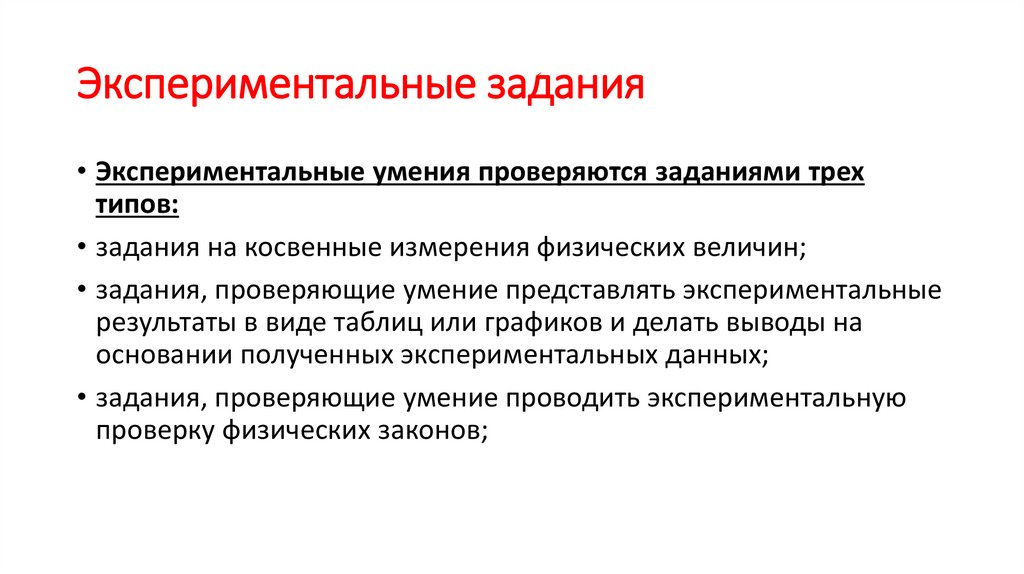 Экспериментальные задания

• Экспериментальные умения проверяются заданиями трех типов:

• задания на косвенные измерения физических величин;

• задания, проверяющие умение представлять экспериментальные результаты в виде таблиц или графиков и делать выводы на основании полученных экспериментальных данных;

• задания, проверяющие умение проводить экспериментальную проверку физических законов;